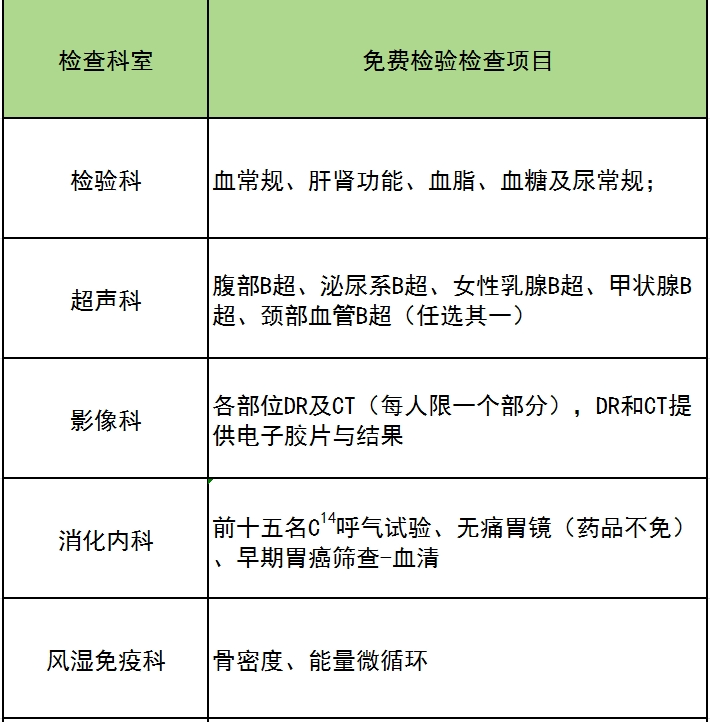 | 检查科室 | 免费检验检查项目 |
|---|---|
| 检验科 | 血常规、肝肾功能、血脂、血糖及尿常规; |
| 超声科 | 腹部B超、泌尿系B超、女性乳腺B超、甲状腺B超、颈部血管B超（任选其一） |
| 影像科 | 各部位DR及CT（每人限一个部分），DR和CT提供电子胶片与结果 |
| 消化内科 | 前十五名$C^{14}$呼气试验、无痛胃镜（药品不免）、早期胃癌筛查-血清 |
| 风湿免疫科 | 骨密度、能量微循环 |